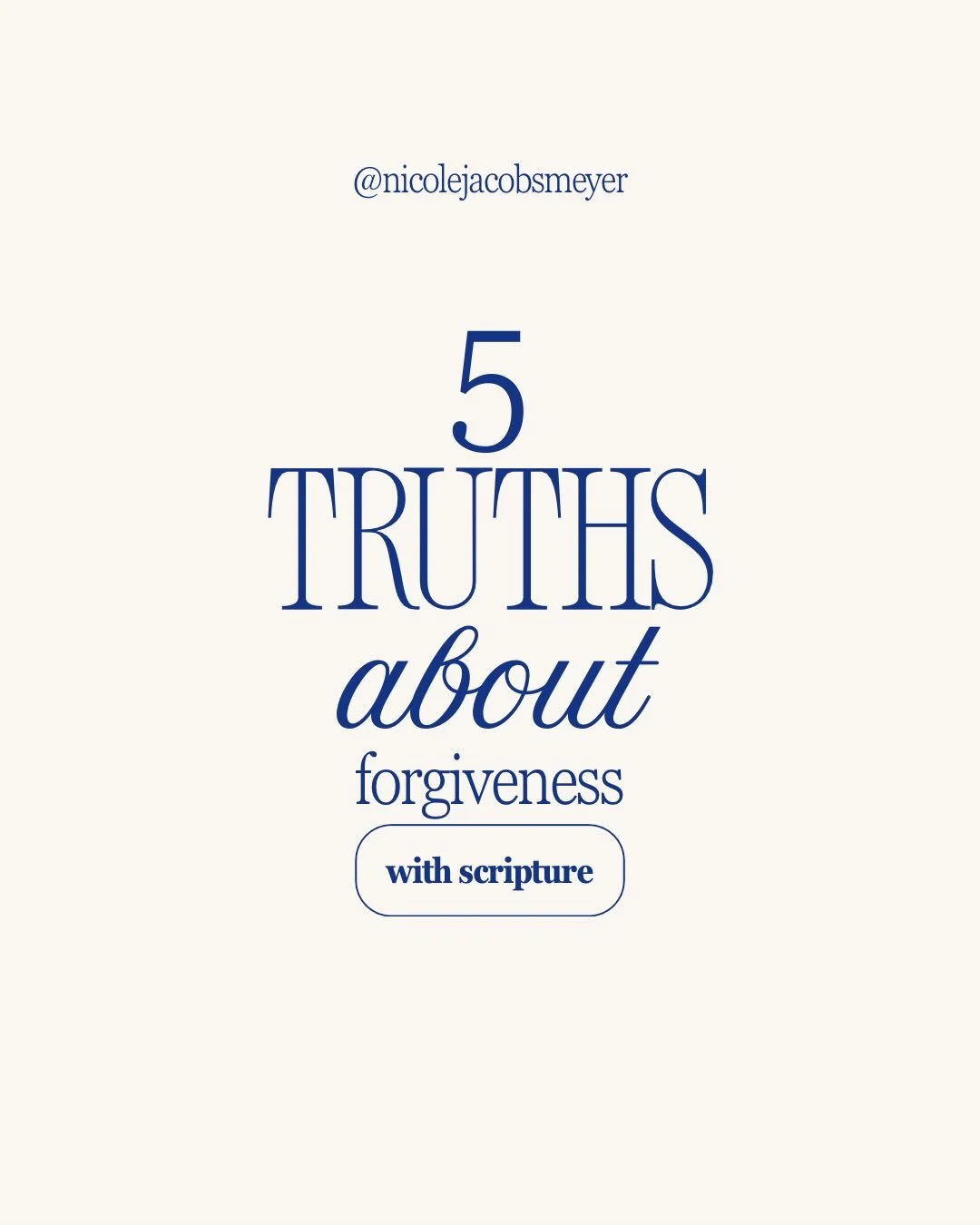 @nicolejacobsmeyer

5
TRUTHS
about
forgiveness

with scripture